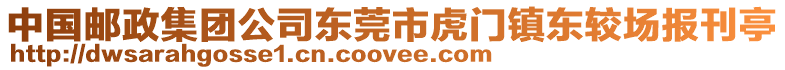 中国邮政集团公司东莞市虎门镇东较场报刊亭
http://dwsarahgosse1.cn.coovee.com